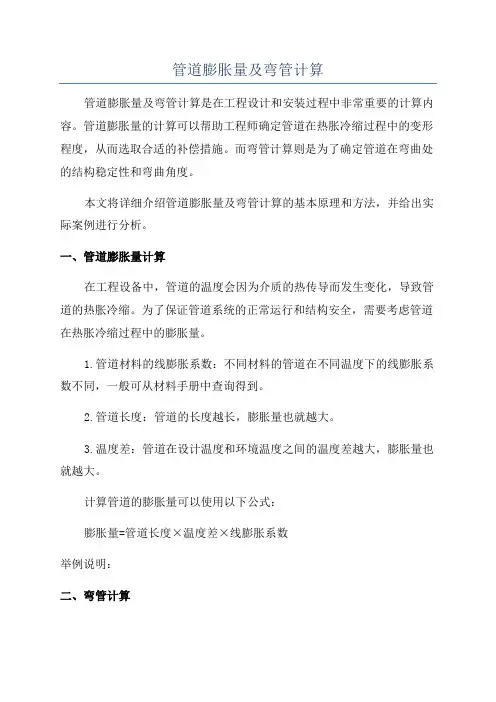 管道膨胀量及弯管计算

管道膨胀量及弯管计算是在工程设计和安装过程中非常重要的计算内容。管道膨胀量的计算可以帮助工程师确定管道在热胀冷缩过程中的变形程度，从而选取合适的补偿措施。而弯管计算则是为了确定管道在弯曲处的结构稳定性和弯曲角度。

本文将详细介绍管道膨胀量及弯管计算的基本原理和方法，并给出实际案例进行分析。

一、管道膨胀量计算

在工程设备中，管道的温度会因为介质的热传导而发生变化，导致管道的热胀冷缩。为了保证管道系统的正常运行和结构安全，需要考虑管道在热胀冷缩过程中的膨胀量。

1.管道材料的线膨胀系数：不同材料的管道在不同温度下的线膨胀系数不同，一般可从材料手册中查询得到。

2.管道长度：管道的长度越长，膨胀量也就越大。

3.温度差：管道在设计温度和环境温度之间的温度差越大，膨胀量也就越大。

计算管道的膨胀量可以使用以下公式：

膨胀量=管道长度×温度差×线膨胀系数

举例说明：

二、弯管计算